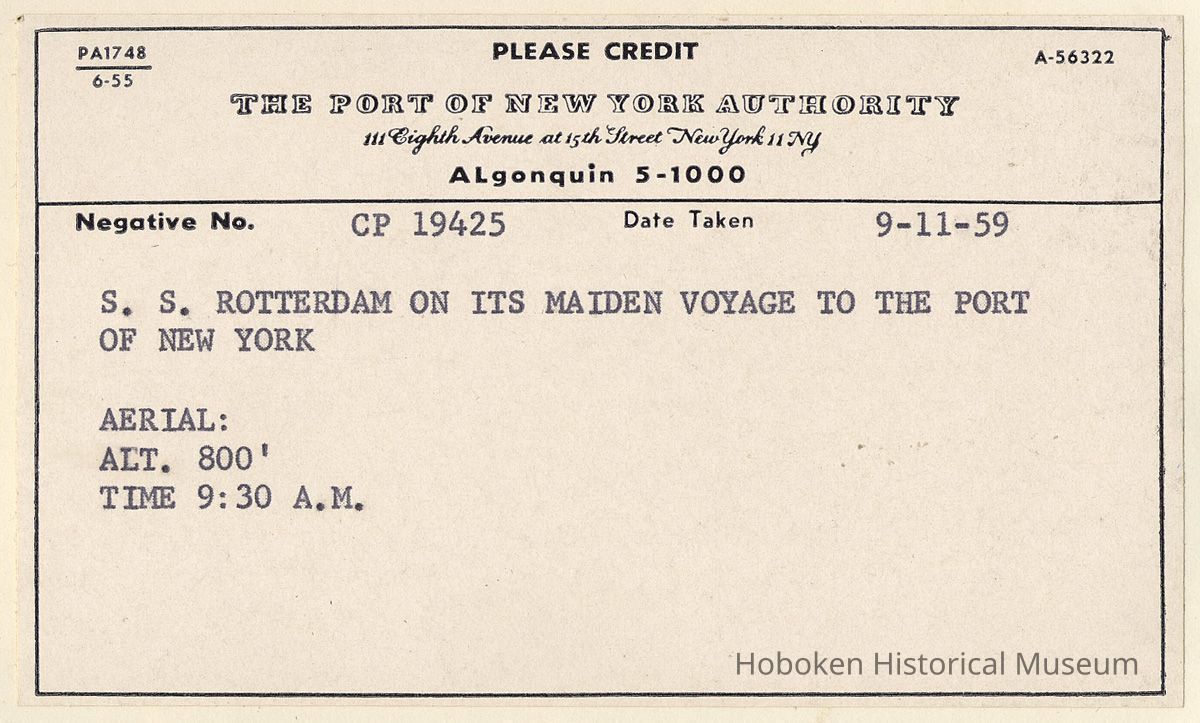 PA1748
6-55

PLEASE CREDIT

A-56322

THE PORT OF NEW YORK AUTHORITY
111 Eighth Avenue at 15th Street New York 11 NY
ALgonquin 5-1000

Negative No. CP 19425 Date Taken 9-11-59

S. S. ROTTERDAM ON ITS MAIDEN VOYAGE TO THE PORT OF NEW YORK

AERIAL:
ALT. 800'
TIME 9:30 A.M.

Hoboken Historical Museum